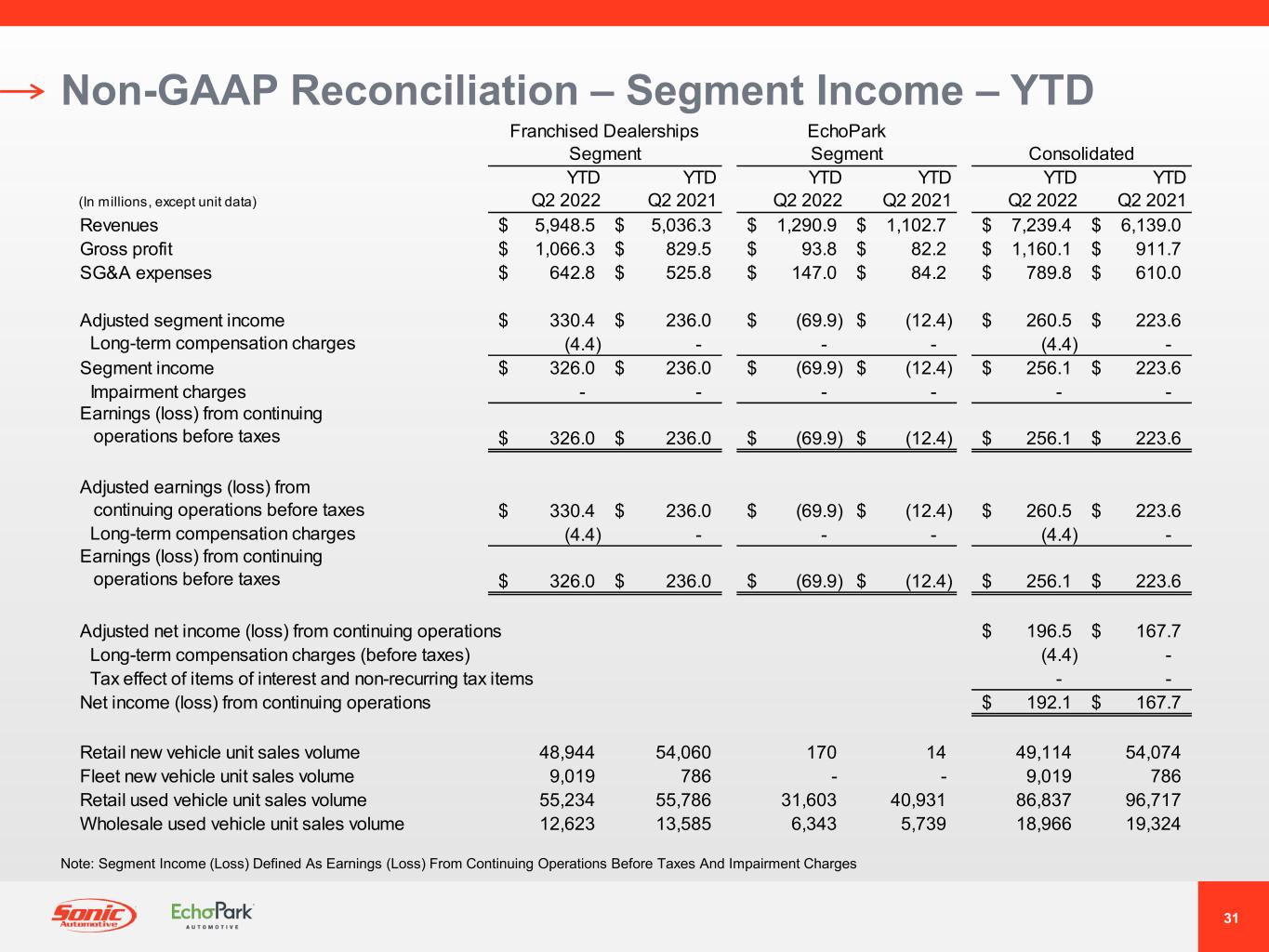 Non-GAAP Reconciliation – Segment Income – YTD

| (In millions, except unit data) | Franchised Dealerships Segment YTD Q2 2022 | Franchised Dealerships Segment YTD Q2 2021 | EchoPark Segment YTD Q2 2022 | EchoPark Segment YTD Q2 2021 | Consolidated YTD Q2 2022 | Consolidated YTD Q2 2021 |
|---|---|---|---|---|---|---|
| Revenues | $ 5,948.5 | $ 5,036.3 | $ 1,290.9 | $ 1,102.7 | $ 7,239.4 | $ 6,139.0 |
| Gross profit | $ 1,066.3 | $ 829.5 | $ 93.8 | $ 82.2 | $ 1,160.1 | $ 911.7 |
| SG&A expenses | $ 642.8 | $ 525.8 | $ 147.0 | $ 84.2 | $ 789.8 | $ 610.0 |
| Adjusted segment income | $ 330.4 | $ 236.0 | $ (69.9) | $ (12.4) | $ 260.5 | $ 223.6 |
| Long-term compensation charges | (4.4) | - | - | - | (4.4) | - |
| Segment income | $ 326.0 | $ 236.0 | $ (69.9) | $ (12.4) | $ 256.1 | $ 223.6 |
| Impairment charges | - | - | - | - | - | - |
| Earnings (loss) from continuing operations before taxes | $ 326.0 | $ 236.0 | $ (69.9) | $ (12.4) | $ 256.1 | $ 223.6 |
| Adjusted earnings (loss) from continuing operations before taxes | $ 330.4 | $ 236.0 | $ (69.9) | $ (12.4) | $ 260.5 | $ 223.6 |
| Long-term compensation charges | (4.4) | - | - | - | (4.4) | - |
| Earnings (loss) from continuing operations before taxes | $ 326.0 | $ 236.0 | $ (69.9) | $ (12.4) | $ 256.1 | $ 223.6 |
| Adjusted net income (loss) from continuing operations | | | | | $ 196.5 | $ 167.7 |
| Long-term compensation charges (before taxes) | | | | | (4.4) | - |
| Tax effect of items of interest and non-recurring tax items | | | | | - | - |
| Net income (loss) from continuing operations | | | | | $ 192.1 | $ 167.7 |
| Retail new vehicle unit sales volume | 48,944 | 54,060 | 170 | 14 | 49,114 | 54,074 |
| Fleet new vehicle unit sales volume | 9,019 | 786 | - | - | 9,019 | 786 |
| Retail used vehicle unit sales volume | 55,234 | 55,786 | 31,603 | 40,931 | 86,837 | 96,717 |
| Wholesale used vehicle unit sales volume | 12,623 | 13,585 | 6,343 | 5,739 | 18,966 | 19,324 |

Note: Segment Income (Loss) Defined As Earnings (Loss) From Continuing Operations Before Taxes And Impairment Charges

Sonic Automotive EchoPark AUTOMOTIVE

31